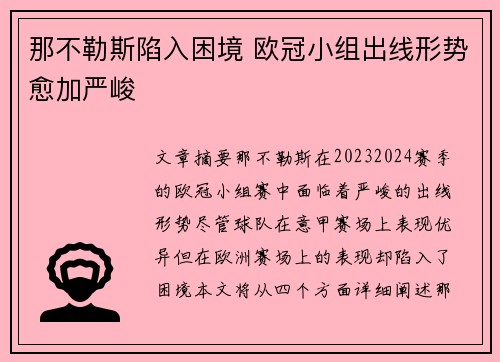 那不勒斯陷入困境 欧冠小组出线形势愈加严峻

文章摘要那不勒斯在20232024赛季的欧冠小组赛中面临着严峻的出线形势尽管球队在意甲赛场上表现优异但在欧洲赛场上的表现却陷入了困境本文将从四个方面详细阐述那